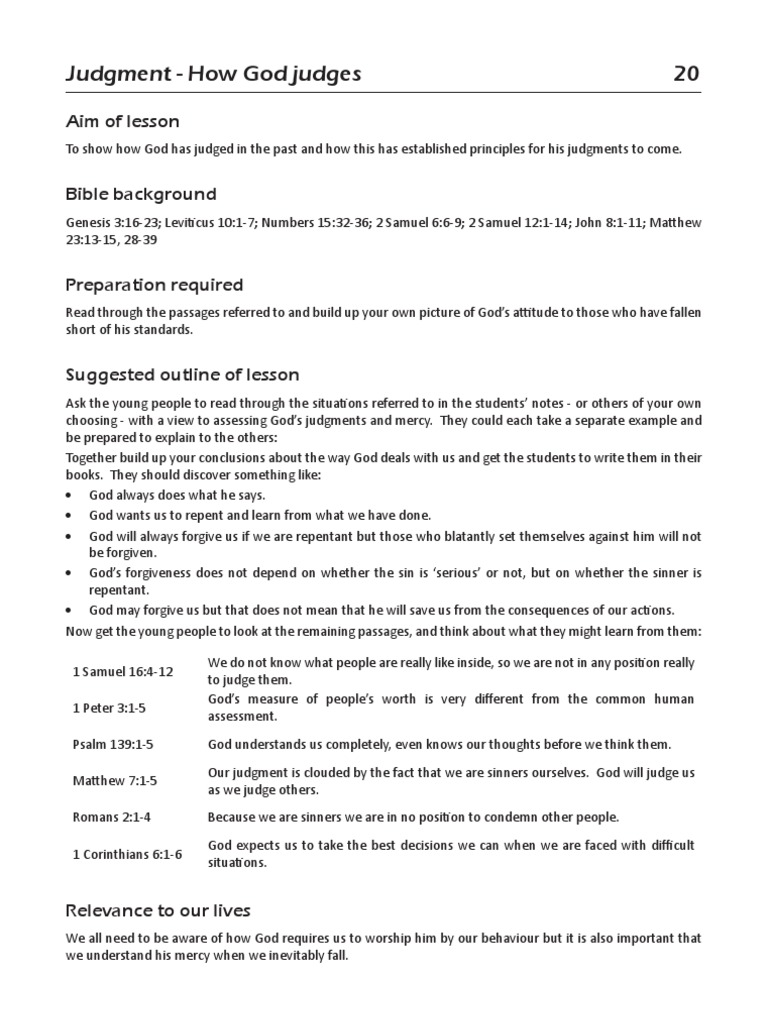 Judgment - How God judges 20

Aim of lesson

To show how God has judged in the past and how this has established principles for his judgments to come.

Bible background

Genesis 3:16-23; Leviticus 10:1-7; Numbers 15:32-36; 2 Samuel 6:6-9; 2 Samuel 12:1-14; John 8:1-11; Matthew 23:13-15, 28-39

Preparation required

Read through the passages referred to and build up your own picture of God's attitude to those who have fallen short of his standards.

Suggested outline of lesson

Ask the young people to read through the situations referred to in the students' notes - or others of your own choosing - with a view to assessing God's judgments and mercy. They could each take a separate example and be prepared to explain to the others:

Together build up your conclusions about the way God deals with us and get the students to write them in their books. They should discover something like:

• God always does what he says.
• God wants us to repent and learn from what we have done.
• God will always forgive us if we are repentant but those who blatantly set themselves against him will not be forgiven.
• God's forgiveness does not depend on whether the sin is 'serious' or not, but on whether the sinner is repentant.
• God may forgive us but that does not mean that he will save us from the consequences of our actions.

Now get the young people to look at the remaining passages, and think about what they might learn from them:

| | |
|---|---|
| 1 Samuel 16:4-12 | We do not know what people are really like inside, so we are not in any position really to judge them. |
| 1 Peter 3:1-5 | God's measure of people's worth is very different from the common human assessment. |
| Psalm 139:1-5 | God understands us completely, even knows our thoughts before we think them. |
| Matthew 7:1-5 | Our judgment is clouded by the fact that we are sinners ourselves. God will judge us as we judge others. |
| Romans 2:1-4 | Because we are sinners we are in no position to condemn other people. |
| 1 Corinthians 6:1-6 | God expects us to take the best decisions we can when we are faced with difficult situations. |

Relevance to our lives

We all need to be aware of how God requires us to worship him by our behaviour but it is also important that we understand his mercy when we inevitably fall.